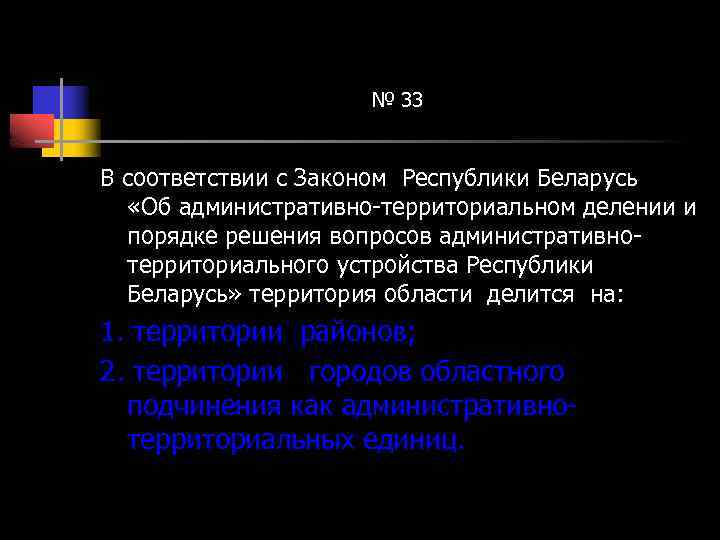 № 33

В соответствии с Законом Республики Беларусь «Об административно-территориальном делении и порядке решения вопросов административно-территориального устройства Республики Беларусь» территория области делится на:

1. территории районов;

2. территории городов областного подчинения как административно-территориальных единиц.